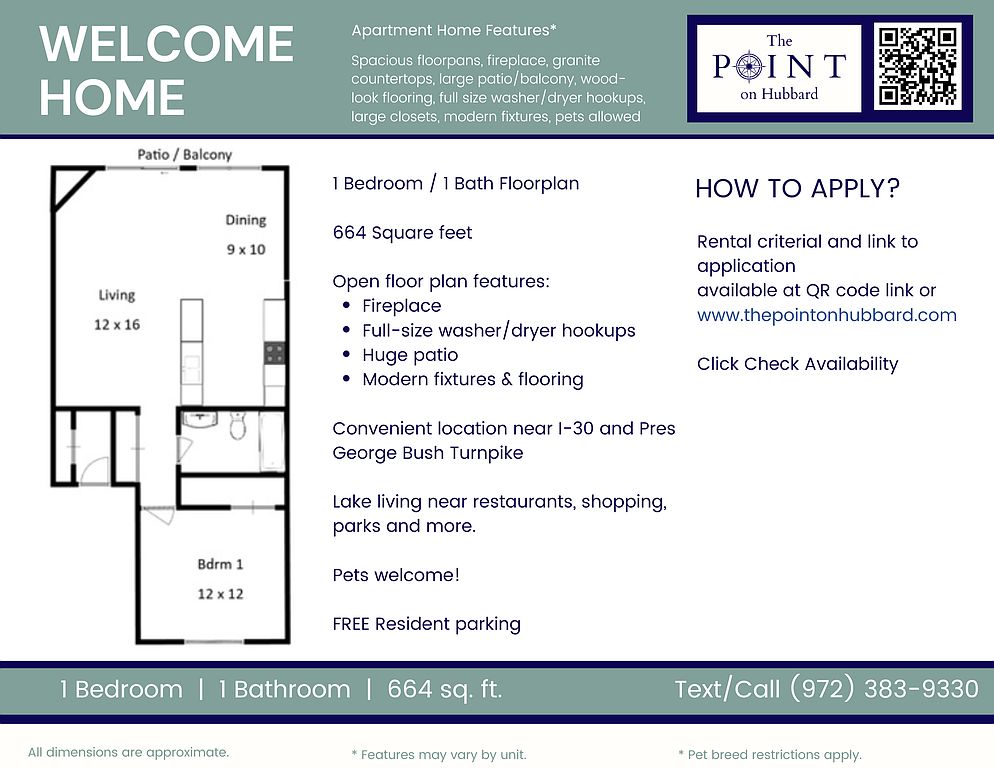 WELCOME HOME

Apartment Home Features*

Spacious floorpans, fireplace, granite countertops, large patio/balcony, wood-look flooring, full size washer/dryer hookups, large closets, modern fixtures, pets allowed

The POINT on Hubbard

Patio / Balcony

Dining
9 x 10

Living
12 x 16

Bdrm 1
12 x 12

1 Bedroom / 1 Bath Floorplan

664 Square feet

Open floor plan features:
• Fireplace
• Full-size washer/dryer hookups
• Huge patio
• Modern fixtures & flooring

Convenient location near I-30 and Pres George Bush Turnpike

Lake living near restaurants, shopping, parks and more.

Pets welcome!

FREE Resident parking

HOW TO APPLY?

Rental criterial and link to application available at QR code link or www.thepointonhubbard.com

Click Check Availability

1 Bedroom | 1 Bathroom | 664 sq. ft.

Text/Call (972) 383-9330

All dimensions are approximate.

* Features may vary by unit.

* Pet breed restrictions apply.